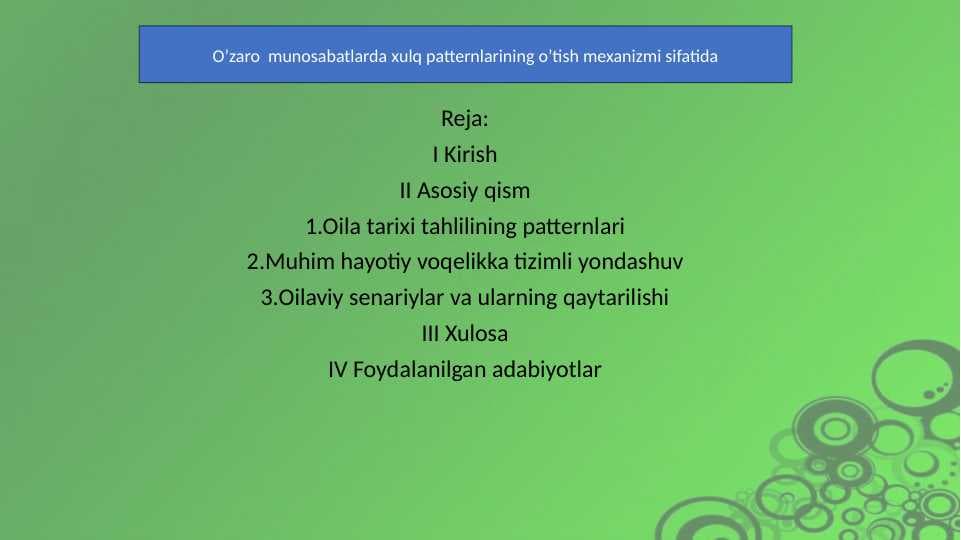 O'zaro  munosabatlarda xulq patternlarining o'tish mexanizmi sifatida

Reja:
I Kirish
II Asosiy qism
1.Oila tarixi tahlilining patternlari
2.Muhim hayotiy voqelikka tizimli yondashuv
3.Oilaviy senariylar va ularning qaytarilishi
III Xulosa
IV Foydalanilgan adabiyotlar